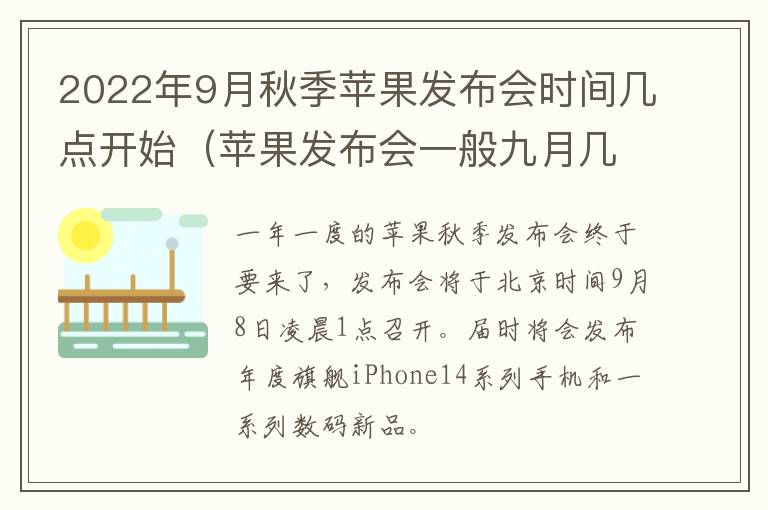 2022年9月秋季苹果发布会时间几点开始（苹果发布会一般九月几

一年一度的苹果秋季发布会终于要来了，发布会将于北京时间9月8日凌晨1点召开。届时将会发布年度旗舰iPhone14系列手机和一系列数码新品。